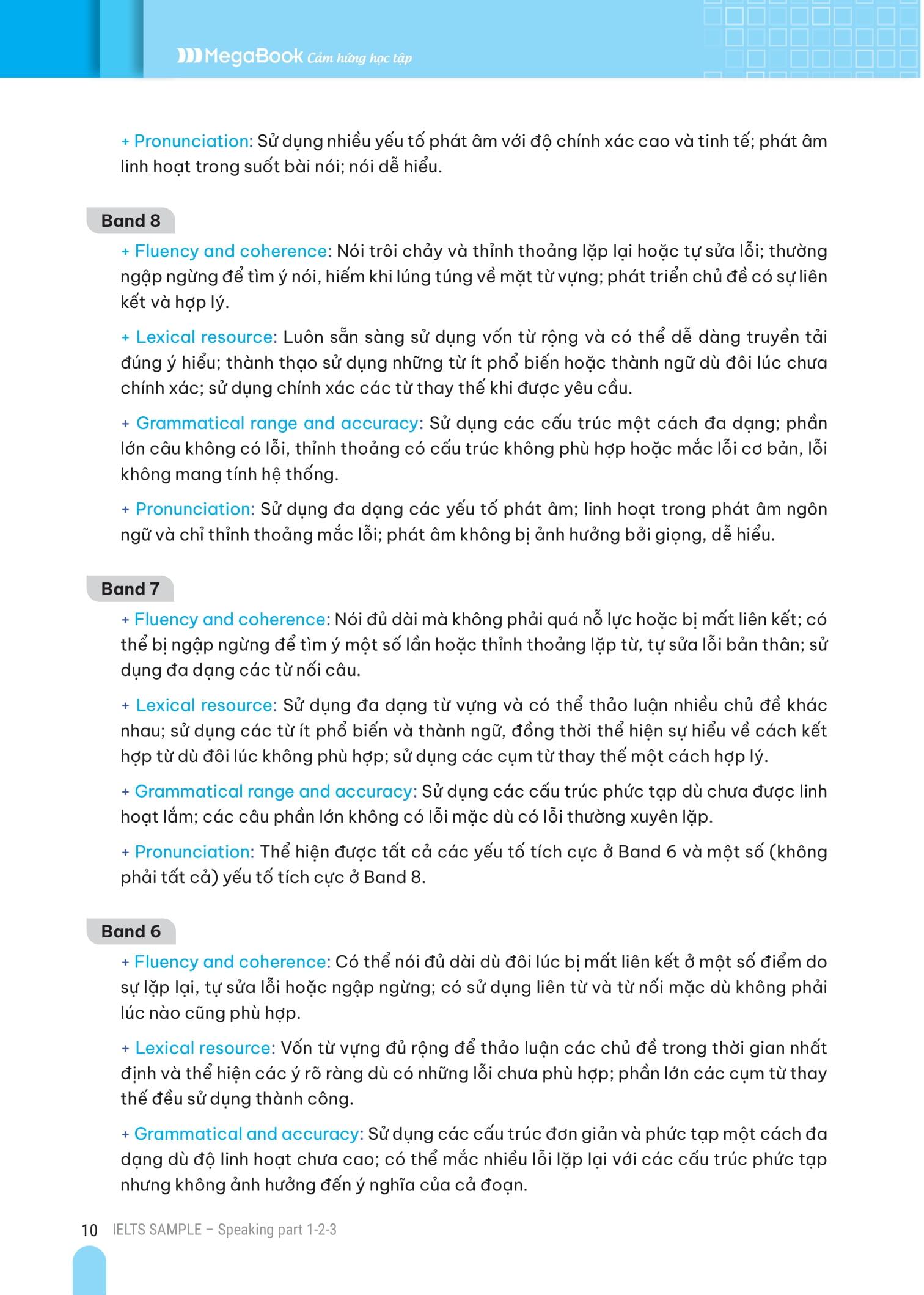 MegaBook Cảm hứng học tập

+ Pronunciation: Sử dụng nhiều yếu tố phát âm với độ chính xác cao và tinh tế; phát âm linh hoạt trong suốt bài nói; nói dễ hiểu.

Band 8

+ Fluency and coherence: Nói trôi chảy và thỉnh thoảng lặp lại hoặc tự sửa lỗi; thường ngập ngừng để tìm ý nói, hiếm khi lúng túng về mặt từ vựng; phát triển chủ đề có sự liên kết và hợp lý.

+ Lexical resource: Luôn sẵn sàng sử dụng vốn từ rộng và có thể dễ dàng truyền tải đúng ý hiểu; thành thạo sử dụng những từ ít phổ biến hoặc thành ngữ dù đôi lúc chưa chính xác; sử dụng chính xác các từ thay thế khi được yêu cầu.

+ Grammatical range and accuracy: Sử dụng các cấu trúc một cách đa dạng; phần lớn câu không có lỗi, thỉnh thoảng có cấu trúc không phù hợp hoặc mắc lỗi cơ bản, lỗi không mang tính hệ thống.

+ Pronunciation: Sử dụng đa dạng các yếu tố phát âm; linh hoạt trong phát âm ngôn ngữ và chỉ thỉnh thoảng mắc lỗi; phát âm không bị ảnh hưởng bởi giọng, dễ hiểu.

Band 7

+ Fluency and coherence: Nói đủ dài mà không phải quá nỗ lực hoặc bị mất liên kết; có thể bị ngập ngừng để tìm ý một số lần hoặc thỉnh thoảng lặp từ, tự sửa lỗi bản thân; sử dụng đa dạng các từ nối câu.

+ Lexical resource: Sử dụng đa dạng từ vựng và có thể thảo luận nhiều chủ đề khác nhau; sử dụng các từ ít phổ biến và thành ngữ, đồng thời thể hiện sự hiểu về cách kết hợp từ dù đôi lúc không phù hợp; sử dụng các cụm từ thay thế một cách hợp lý.

+ Grammatical range and accuracy: Sử dụng các cấu trúc phức tạp dù chưa được linh hoạt lắm; các câu phần lớn không có lỗi mặc dù có lỗi thường xuyên lặp.

+ Pronunciation: Thể hiện được tất cả các yếu tố tích cực ở Band 6 và một số (không phải tất cả) yếu tố tích cực ở Band 8.

Band 6

+ Fluency and coherence: Có thể nói đủ dài dù đôi lúc bị mất liên kết ở một số điểm do sự lặp lại, tự sửa lỗi hoặc ngập ngừng; có sử dụng liên từ và từ nối mặc dù không phải lúc nào cũng phù hợp.

+ Lexical resource: Vốn từ vựng đủ rộng để thảo luận các chủ đề trong thời gian nhất định và thể hiện các ý rõ ràng dù có những lỗi chưa phù hợp; phần lớn các cụm từ thay thế đều sử dụng thành công.

+ Grammatical and accuracy: Sử dụng các cấu trúc đơn giản và phức tạp một cách đa dạng dù độ linh hoạt chưa cao; có thể mắc nhiều lỗi lặp lại với các cấu trúc phức tạp nhưng không ảnh hưởng đến ý nghĩa của cả đoạn.

10 IELTS SAMPLE – Speaking part 1-2-3